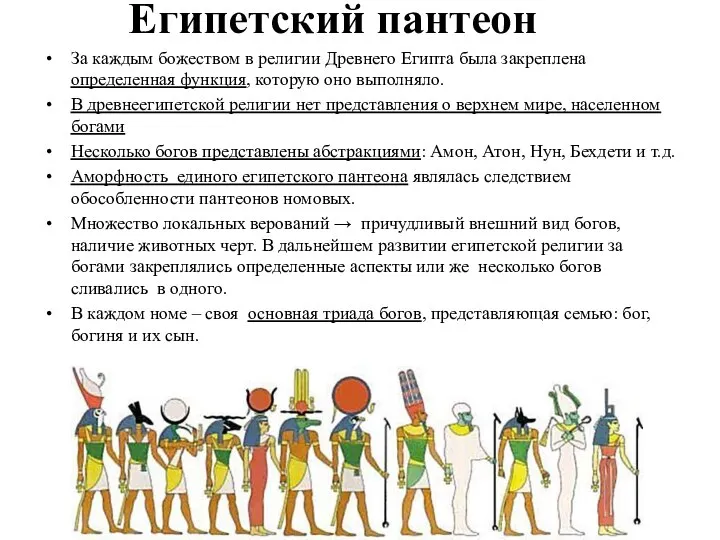 Египетский пантеон

• За каждым божеством в религии Древнего Египта была закреплена определенная функция, которую оно выполняло.

• В древнеегипетской религии нет представления о верхнем мире, населенном богами

• Несколько богов представлены абстракциями: Амон, Атон, Нун, Бехдети и т.д.

• Аморфность единого египетского пантеона являлась следствием обособленности пантеонов номовых.

• Множество локальных верований → причудливый внешний вид богов, наличие животных черт. В дальнейшем развитии египетской религии за богами закреплялись определенные аспекты или же несколько богов сливались в одного.

• В каждом номе – своя основная триада богов, представляющая семью: бог, богиня и их сын.